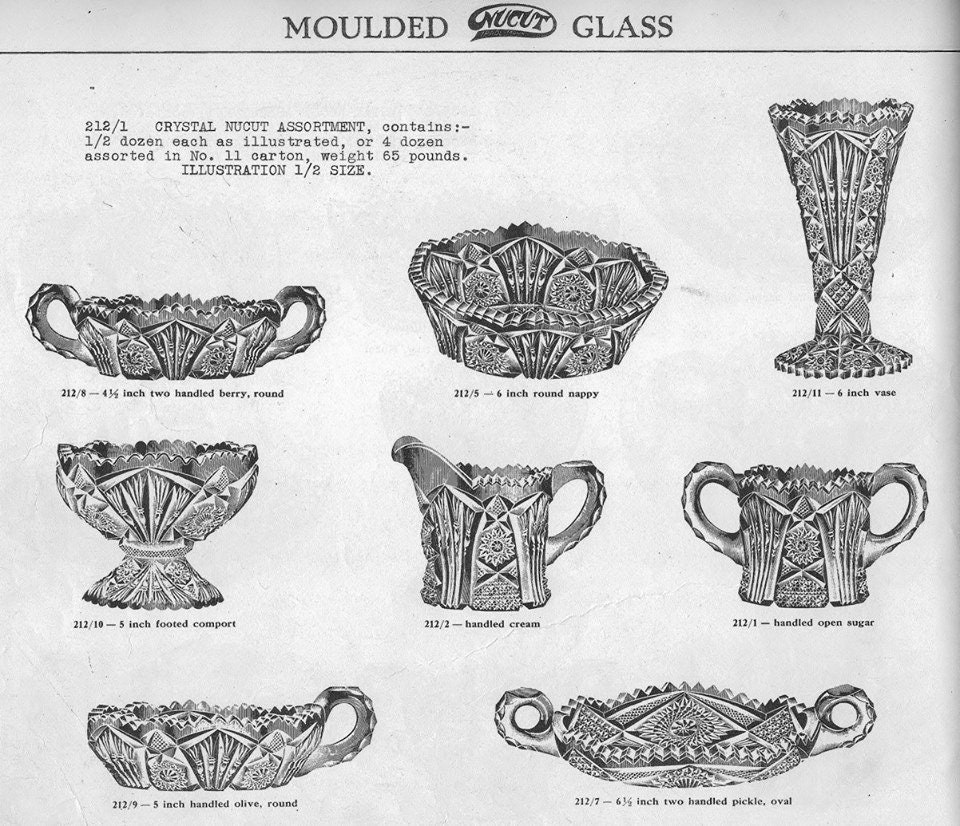 MOULDED NUCUT GLASS

212/1 CRYSTAL NUCUT ASSORTMENT, contains:- 1/2 dozen each as illustrated, or 4 dozen assorted in No. 11 carton, weight 65 pounds. ILLUSTRATION 1/2 SIZE.

212/8 — 4½ inch two handled berry, round

212/5 — 6 inch round nappy

212/11 — 6 inch vase

212/10 — 5 inch footed comport

212/2 — handled cream

212/1 — handled open sugar

212/9 — 5 inch handled olive, round

212/7 — 6½ inch two handled pickle, oval